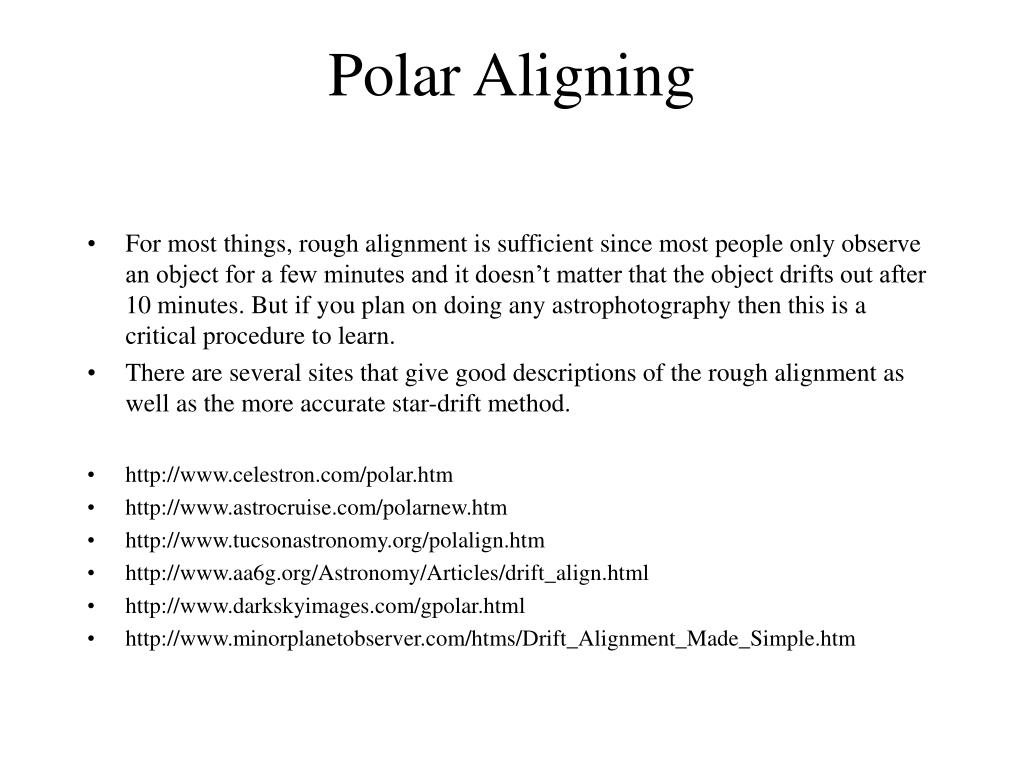 Polar Aligning

• For most things, rough alignment is sufficient since most people only observe an object for a few minutes and it doesn’t matter that the object drifts out after 10 minutes. But if you plan on doing any astrophotography then this is a critical procedure to learn.
• There are several sites that give good descriptions of the rough alignment as well as the more accurate star-drift method.

• http://www.celestron.com/polar.htm
• http://www.astrocruise.com/polarnew.htm
• http://www.tucsonastronomy.org/polalign.htm
• http://www.aa6g.org/Astronomy/Articles/drift_align.html
• http://www.darkskyimages.com/gpolar.html
• http://www.minorplanetobserver.com/htms/Drift_Alignment_Made_Simple.htm